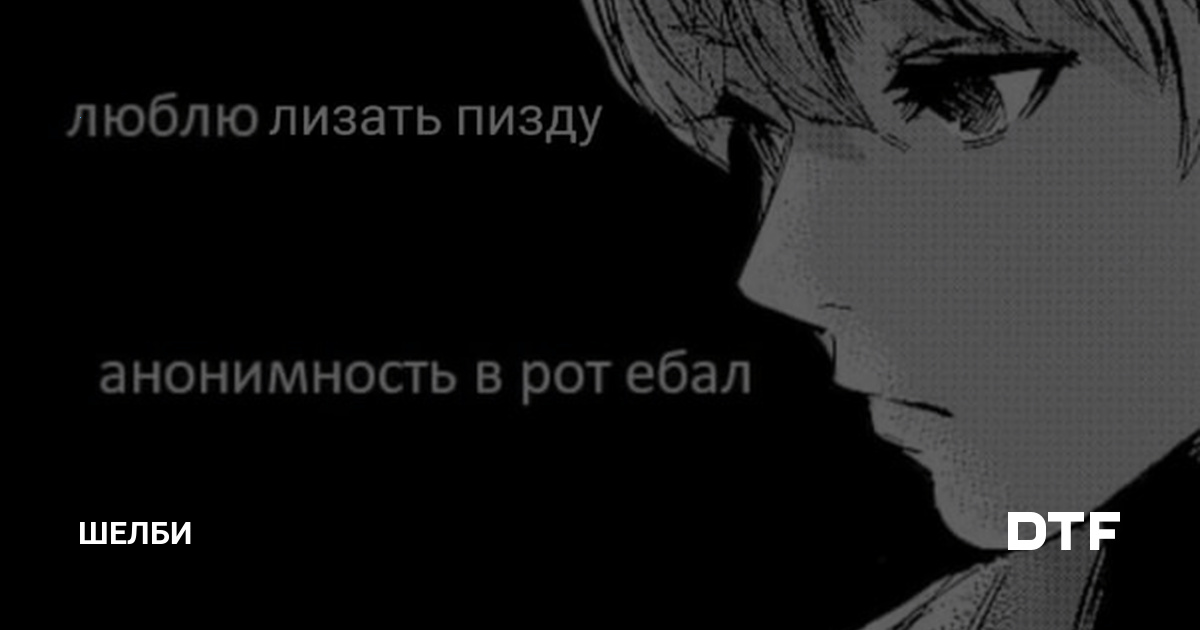 люблю лизать пизду

анонимность в рот ебал

ШЕЛБИ

DTF